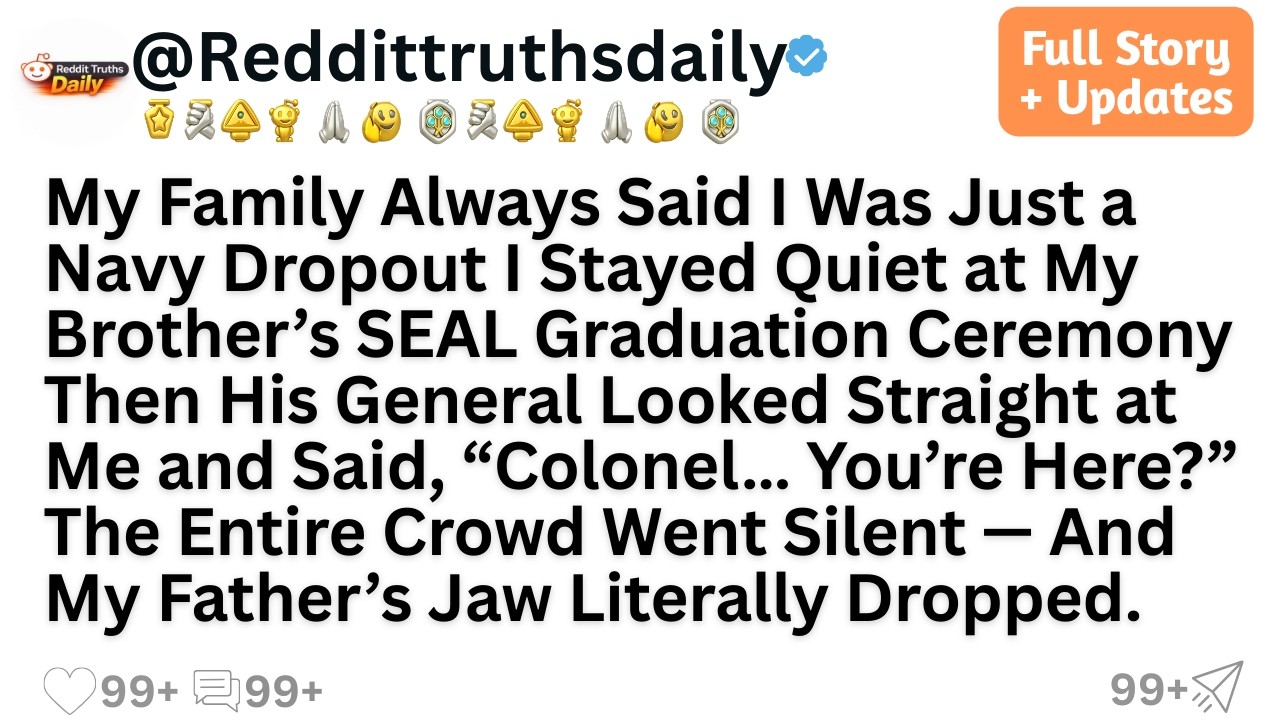 Reddit Truths Daily

@Reddittruthsdaily

Full Story + Updates

My Family Always Said I Was Just a Navy Dropout I Stayed Quiet at My Brother’s SEAL Graduation Ceremony Then His General Looked Straight at Me and Said, “Colonel... You’re Here?” The Entire Crowd Went Silent — And My Father’s Jaw Literally Dropped.

99+ 99+ 99+